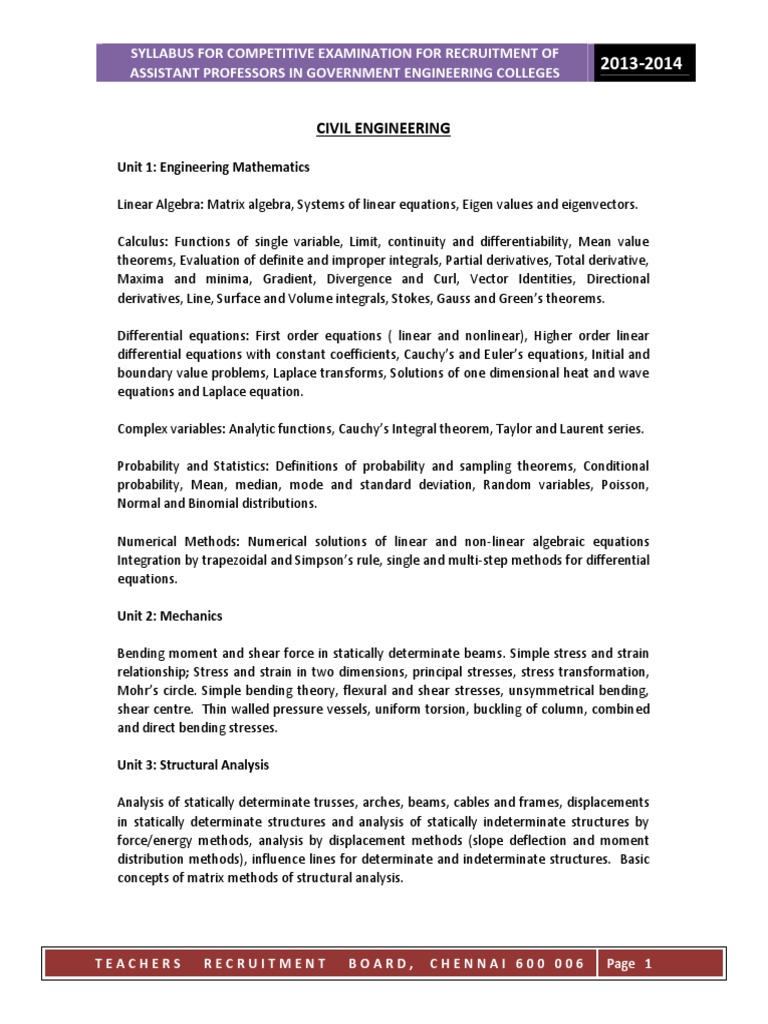 SYLLABUS FOR COMPETITIVE EXAMINATION FOR RECRUITMENT OF ASSISTANT PROFESSORS IN GOVERNMENT ENGINEERING COLLEGES

2013-2014

CIVIL ENGINEERING

Unit 1: Engineering Mathematics

Linear Algebra: Matrix algebra, Systems of linear equations, Eigen values and eigenvectors.

Calculus: Functions of single variable, Limit, continuity and differentiability, Mean value theorems, Evaluation of definite and improper integrals, Partial derivatives, Total derivative, Maxima and minima, Gradient, Divergence and Curl, Vector Identities, Directional derivatives, Line, Surface and Volume integrals, Stokes, Gauss and Green's theorems.

Differential equations: First order equations ( linear and nonlinear), Higher order linear differential equations with constant coefficients, Cauchy's and Euler's equations, Initial and boundary value problems, Laplace transforms, Solutions of one dimensional heat and wave equations and Laplace equation.

Complex variables: Analytic functions, Cauchy's Integral theorem, Taylor and Laurent series.

Probability and Statistics: Definitions of probability and sampling theorems, Conditional probability, Mean, median, mode and standard deviation, Random variables, Poisson, Normal and Binomial distributions.

Numerical Methods: Numerical solutions of linear and non-linear algebraic equations Integration by trapezoidal and Simpson's rule, single and multi-step methods for differential equations.

Unit 2: Mechanics

Bending moment and shear force in statically determinate beams. Simple stress and strain relationship; Stress and strain in two dimensions, principal stresses, stress transformation, Mohr's circle. Simple bending theory, flexural and shear stresses, unsymmetrical bending, shear centre. Thin walled pressure vessels, uniform torsion, buckling of column, combined and direct bending stresses.

Unit 3: Structural Analysis

Analysis of statically determinate trusses, arches, beams, cables and frames, displacements in statically determinate structures and analysis of statically indeterminate structures by force/energy methods, analysis by displacement methods (slope deflection and moment distribution methods), influence lines for determinate and indeterminate structures. Basic concepts of matrix methods of structural analysis.

TEACHERS RECRUITMENT BOARD, CHENNAI 600 006 Page 1